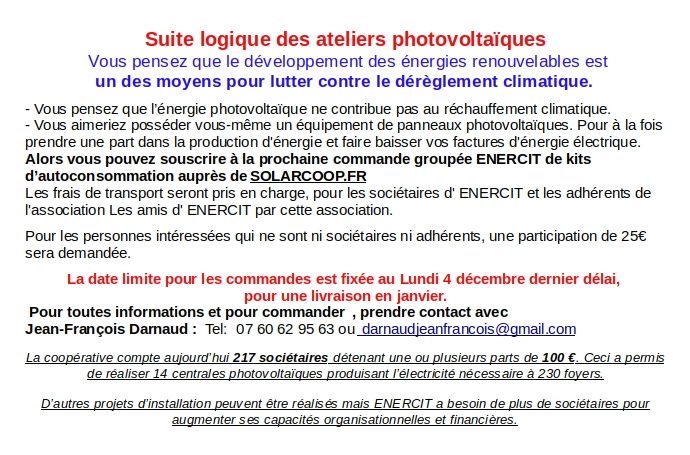 Suite logique des ateliers photovoltaïques
Vous pensez que le développement des énergies renouvelables est
un des moyens pour lutter contre le dérèglement climatique.

- Vous pensez que l'énergie photovoltaïque ne contribue pas au réchauffement climatique.
- Vous aimeriez posséder vous-même un équipement de panneaux photovoltaïques. Pour à la fois prendre une part dans la production d'énergie et faire baisser vos factures d'énergie électrique.
Alors vous pouvez souscrire à la prochaine commande groupée ENERCIT de kits d'autoconsommation auprès de SOLARCOOP.FR
Les frais de transport seront pris en charge, pour les sociétaires d' ENERCIT et les adhérents de l'association Les amis d' ENERCIT par cette association.

Pour les personnes intéressées qui ne sont ni sociétaires ni adhérents, une participation de 25€ sera demandée.

La date limite pour les commandes est fixée au Lundi 4 décembre dernier délai, pour une livraison en janvier.
Pour toutes informations et pour commander , prendre contact avec
Jean-François Darnaud : Tel: 07 60 62 95 63 ou darnaudjeanfrancois@gmail.com

La coopérative compte aujourd'hui 217 sociétaires détenant une ou plusieurs parts de 100 €. Ceci a permis de réaliser 14 centrales photovoltaïques produisant l'électricité nécessaire à 230 foyers.

D'autres projets d'installation peuvent être réalisés mais ENERCIT a besoin de plus de sociétaires pour augmenter ses capacités organisationnelles et financières.